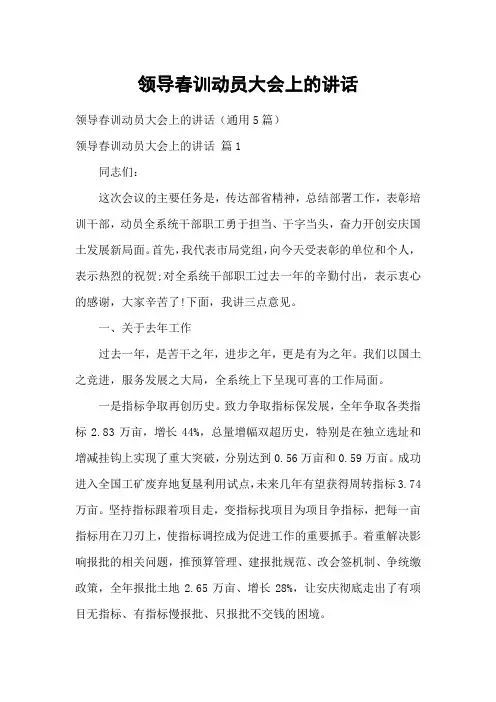 领导春训动员大会上的讲话

领导春训动员大会上的讲话（通用5篇）

领导春训动员大会上的讲话 篇1

同志们：

这次会议的主要任务是，传达部省精神，总结部署工作，表彰培训干部，动员全系统干部职工勇于担当、干字当头，奋力开创安庆国土发展新局面。首先，我代表市局党组，向今天受表彰的单位和个人，表示热烈的祝贺;对全系统干部职工过去一年的辛勤付出，表示衷心的感谢，大家辛苦了!下面，我讲三点意见。

一、关于去年工作

过去一年，是苦干之年，进步之年，更是有为之年。我们以国土之竞进，服务发展之大局，全系统上下呈现可喜的工作局面。

一是指标争取再创历史。致力争取指标保发展，全年争取各类指标 2.83 万亩，增长 44%，总量增幅双超历史，特别是在独立选址和增减挂钩上实现了重大突破，分别达到 0.56 万亩和 0.59 万亩。成功进入全国工矿废弃地复垦利用试点，未来几年有望获得周转指标 3.74 万亩。坚持指标跟着项目走，变指标找项目为项目争指标，把每一亩指标用在刀刃上，使指标调控成为促进工作的重要抓手。着重解决影响报批的相关问题，推预算管理、建报批规范、改会签机制、争统缴政策，全年报批土地 2.65 万亩、增长 28%，让安庆彻底走出了有项目无指标、有指标慢报批、只报批不交钱的困境。